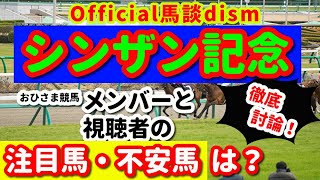 Official馬談dism

シンザン記念

おひさま競馬

メンバーと視聴者の

徹底討論！

注目馬・不安馬 は？